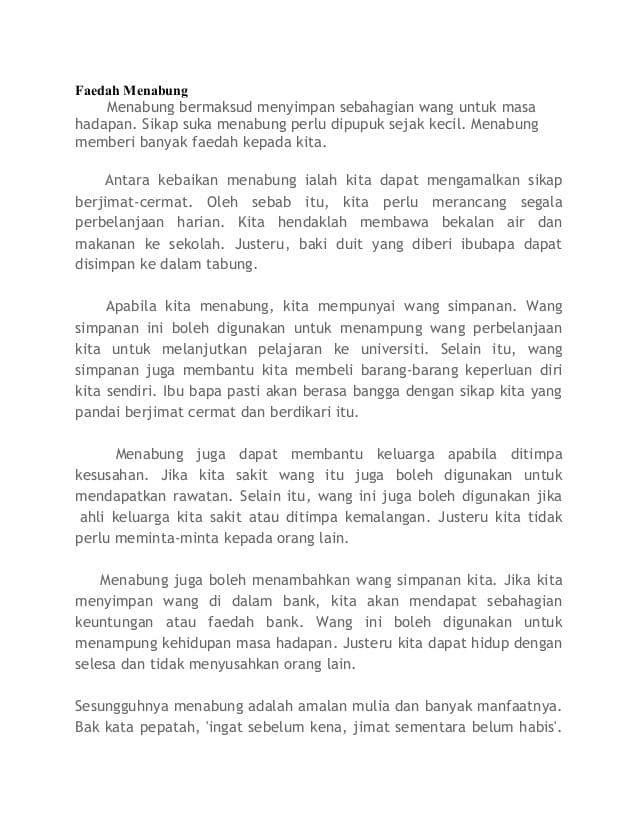 Faedah Menabung

Menabung bermaksud menyimpan sebahagian wang untuk masa hadapan. Sikap suka menabung perlu dipupuk sejak kecil. Menabung memberi banyak faedah kepada kita.

Antara kebaikan menabung ialah kita dapat mengamalkan sikap berjimat-cermat. Oleh sebab itu, kita perlu merancang segala perbelanjaan harian. Kita hendaklah membawa bekalan air dan makanan ke sekolah. Justeru, baki duit yang diberi ibubapa dapat disimpan ke dalam tabung.

Apabila kita menabung, kita mempunyai wang simpanan. Wang simpanan ini boleh digunakan untuk menampung wang perbelanjaan kita untuk melanjutkan pelajaran ke universiti. Selain itu, wang simpanan juga membantu kita membeli barang-barang keperluan diri kita sendiri. Ibu bapa pasti akan berasa bangga dengan sikap kita yang pandai berjimat cermat dan berdikari itu.

Menabung juga dapat membantu keluarga apabila ditimpa kesusahan. Jika kita sakit wang itu juga boleh digunakan untuk mendapatkan rawatan. Selain itu, wang ini juga boleh digunakan jika ahli keluarga kita sakit atau ditimpa kemalangan. Justeru kita tidak perlu meminta-minta kepada orang lain.

Menabung juga boleh menambahkan wang simpanan kita. Jika kita menyimpan wang di dalam bank, kita akan mendapat sebahagian keuntungan atau faedah bank. Wang ini boleh digunakan untuk menampung kehidupan masa hadapan. Justeru kita dapat hidup dengan selesa dan tidak menyusahkan orang lain.

Sesungguhnya menabung adalah amalan mulia dan banyak manfaatnya. Bak kata pepatah, 'ingat sebelum kena, jimat sementara belum habis'.